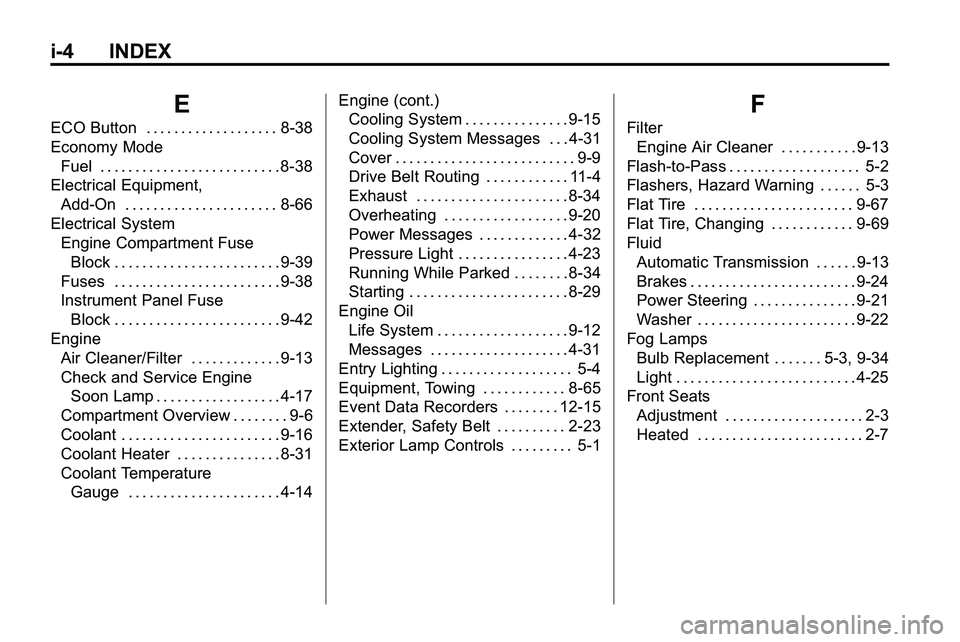 i-4 INDEX

E

ECO Button . . . . . . . . . . . . . . . . . . . 8-38
Economy Mode
Fuel . . . . . . . . . . . . . . . . . . . . . . . . . . 8-38
Electrical Equipment,
Add-On . . . . . . . . . . . . . . . . . . . . . . 8-66
Electrical System
Engine Compartment Fuse
Block . . . . . . . . . . . . . . . . . . . . . . . . 9-39
Fuses . . . . . . . . . . . . . . . . . . . . . . . . 9-38
Instrument Panel Fuse
Block . . . . . . . . . . . . . . . . . . . . . . . . 9-42
Engine
Air Cleaner/Filter . . . . . . . . . . . . . 9-13
Check and Service Engine
Soon Lamp . . . . . . . . . . . . . . . . . . 4-17
Compartment Overview . . . . . . . . 9-6
Coolant . . . . . . . . . . . . . . . . . . . . . . . 9-16
Coolant Heater . . . . . . . . . . . . . . . 8-31
Coolant Temperature
Gauge . . . . . . . . . . . . . . . . . . . . . . 4-14

Engine (cont.)
Cooling System . . . . . . . . . . . . . . . 9-15
Cooling System Messages . . . 4-31
Cover . . . . . . . . . . . . . . . . . . . . . . . . . . 9-9
Drive Belt Routing . . . . . . . . . . . . 11-4
Exhaust . . . . . . . . . . . . . . . . . . . . . . 8-34
Overheating . . . . . . . . . . . . . . . . . . 9-20
Power Messages . . . . . . . . . . . . . 4-32
Pressure Light . . . . . . . . . . . . . . . . 4-23
Running While Parked . . . . . . . . 8-34
Starting . . . . . . . . . . . . . . . . . . . . . . . 8-29
Engine Oil
Life System . . . . . . . . . . . . . . . . . . . 9-12
Messages . . . . . . . . . . . . . . . . . . . . 4-31
Entry Lighting . . . . . . . . . . . . . . . . . . . 5-4
Equipment, Towing . . . . . . . . . . . . 8-65
Event Data Recorders . . . . . . . . 12-15
Extender, Safety Belt . . . . . . . . . . 2-23
Exterior Lamp Controls . . . . . . . . . 5-1

F

Filter
Engine Air Cleaner . . . . . . . . . . . 9-13
Flash-to-Pass . . . . . . . . . . . . . . . . . . . 5-2
Flashers, Hazard Warning . . . . . . 5-3
Flat Tire . . . . . . . . . . . . . . . . . . . . . . . 9-67
Flat Tire, Changing . . . . . . . . . . . . 9-69
Fluid
Automatic Transmission . . . . . . 9-13
Brakes . . . . . . . . . . . . . . . . . . . . . . . . 9-24
Power Steering . . . . . . . . . . . . . . . 9-21
Washer . . . . . . . . . . . . . . . . . . . . . . . 9-22
Fog Lamps
Bulb Replacement . . . . . . . 5-3, 9-34
Light . . . . . . . . . . . . . . . . . . . . . . . . . . 4-25
Front Seats
Adjustment . . . . . . . . . . . . . . . . . . . . 2-3
Heated . . . . . . . . . . . . . . . . . . . . . . . . 2-7

carmanualsonline.info